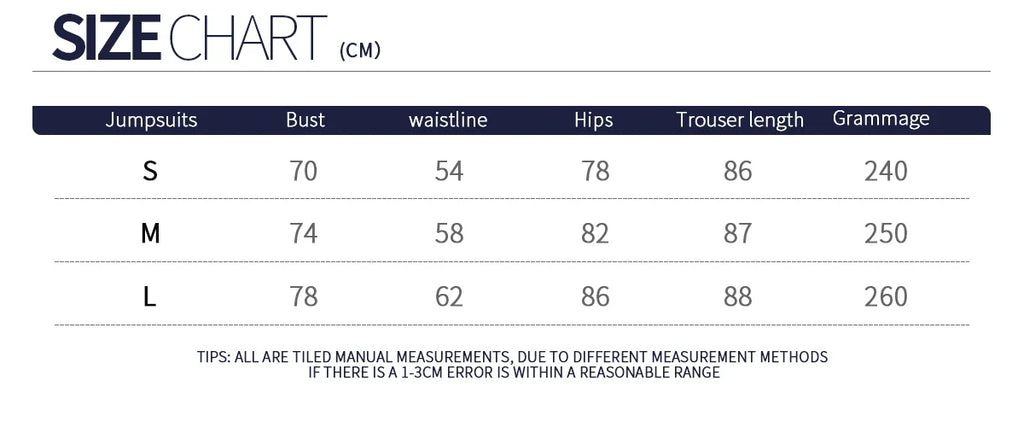 SIZE CHART (CM)

| Jumpsuits | Bust | waistline | Hips | Trouser length | Grammage |
|---|---|---|---|---|---|
| S | 70 | 54 | 78 | 86 | 240 |
| M | 74 | 58 | 82 | 87 | 250 |
| L | 78 | 62 | 86 | 88 | 260 |

TIPS: ALL ARE TILED MANUAL MEASUREMENTS, DUE TO DIFFERENT MEASUREMENT METHODS IF THERE IS A 1-3CM ERROR IS WITHIN A REASONABLE RANGE